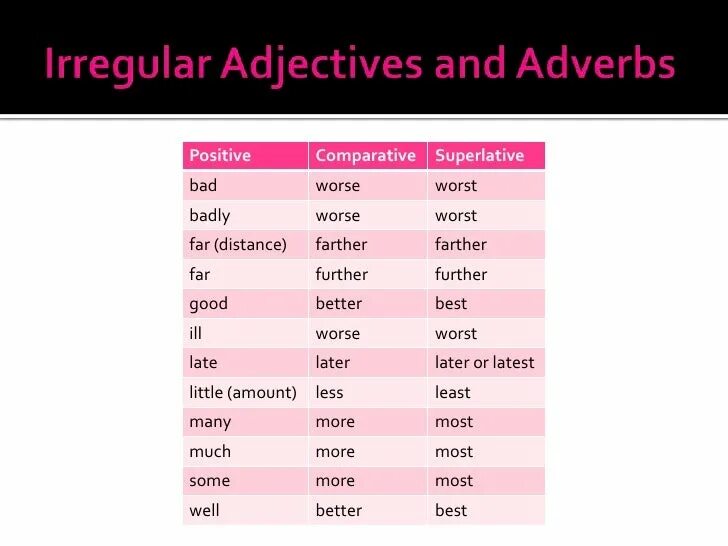 Irregular Adjectives and Adverbs

| Positive | Comparative | Superlative |
|---|---|---|
| bad | worse | worst |
| badly | worse | worst |
| far (distance) | farther | farther |
| far | further | further |
| good | better | best |
| ill | worse | worst |
| late | later | later or latest |
| little (amount) | less | least |
| many | more | most |
| much | more | most |
| some | more | most |
| well | better | best |